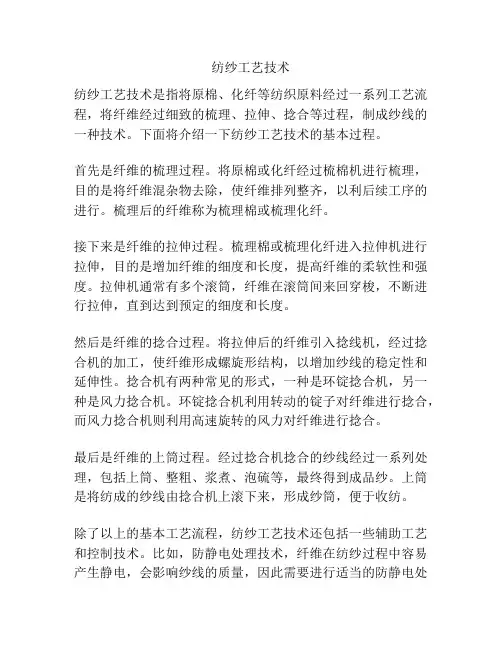 纺纱工艺技术

纺纱工艺技术是指将原棉、化纤等纺织原料经过一系列工艺流程，将纤维经过细致的梳理、拉伸、捻合等过程，制成纱线的一种技术。下面将介绍一下纺纱工艺技术的基本过程。

首先是纤维的梳理过程。将原棉或化纤经过梳棉机进行梳理，目的是将纤维混杂物去除，使纤维排列整齐，以利后续工序的进行。梳理后的纤维称为梳理棉或梳理化纤。

接下来是纤维的拉伸过程。梳理棉或梳理化纤进入拉伸机进行拉伸，目的是增加纤维的细度和长度，提高纤维的柔软性和强度。拉伸机通常有多个滚筒，纤维在滚筒间来回穿梭，不断进行拉伸，直到达到预定的细度和长度。

然后是纤维的捻合过程。将拉伸后的纤维引入捻线机，经过捻合机的加工，使纤维形成螺旋形结构，以增加纱线的稳定性和延伸性。捻合机有两种常见的形式，一种是环锭捻合机，另一种是风力捻合机。环锭捻合机利用转动的锭子对纤维进行捻合，而风力捻合机则利用高速旋转的风力对纤维进行捻合。

最后是纤维的上筒过程。经过捻合机捻合的纱线经过一系列处理，包括上筒、整粗、浆煮、泡硫等，最终得到成品纱。上筒是将纺成的纱线由捻合机上滚下来，形成纱筒，便于收纺。

除了以上的基本工艺流程，纺纱工艺技术还包括一些辅助工艺和控制技术。比如，防静电处理技术，纤维在纺纱过程中容易产生静电，会影响纱线的质量，因此需要进行适当的防静电处